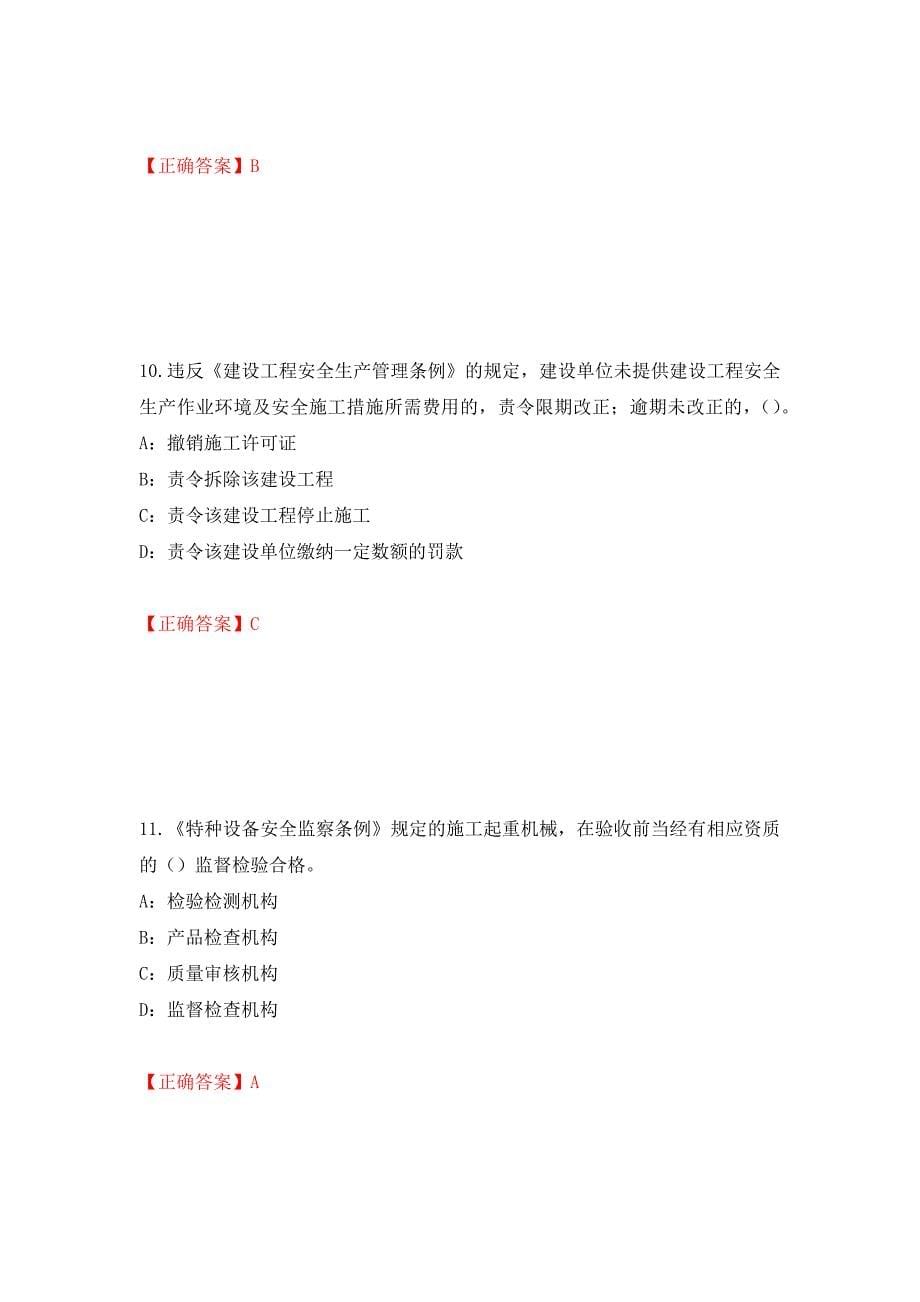 【正确答案】B

10.违反《建设工程安全生产管理条例》的规定，建设单位未提供建设工程安全生产作业环境及安全施工措施所需费用的，责令限期改正；逾期未改正的，()。

A：撤销施工许可证

B：责令拆除该建设工程

C：责令该建设工程停止施工

D：责令该建设单位缴纳一定数额的罚款

【正确答案】C

11.《特种设备安全监察条例》规定的施工起重机械，在验收前当经有相应资质的（）监督检验合格。

A：检验检测机构

B：产品检查机构

C：质量审核机构

D：监督检查机构

【正确答案】A